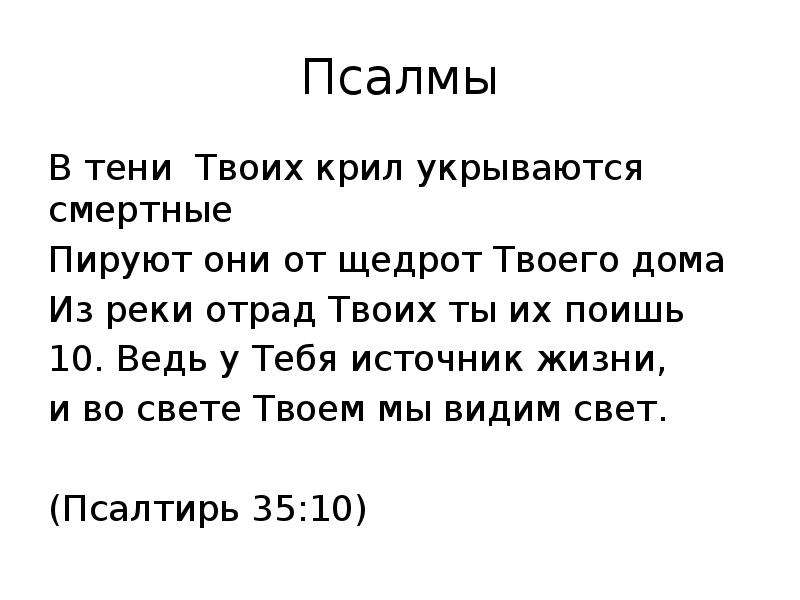 Псалмы

В тени  Твоих крил укрываются смертные

Пируют они от щедрот Твоего дома

Из реки отрад Твоих ты их поишь

10. Ведь у Тебя источник жизни,

и во свете Твоем мы видим свет.

(Псалтирь 35:10)